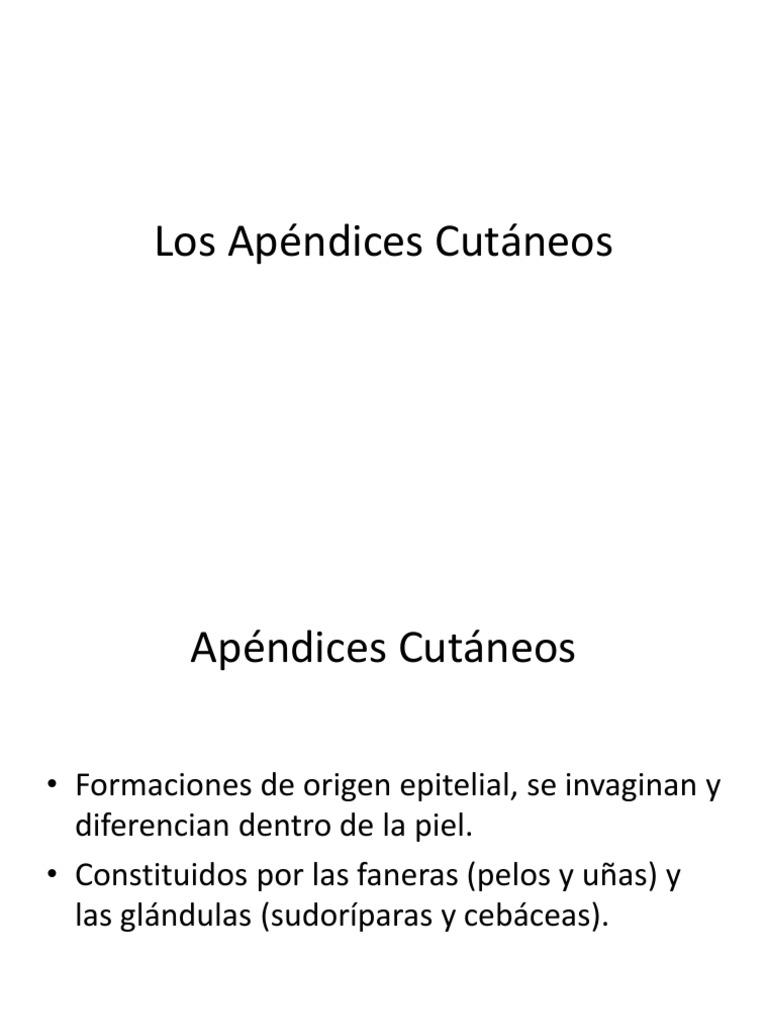 Los Apéndices Cutáneos

Apéndices Cutáneos

• Formaciones de origen epitelial, se invaginan y diferencian dentro de la piel.

• Constituidos por las faneras (pelos y uñas) y las glándulas (sudoríparas y cebáceas).